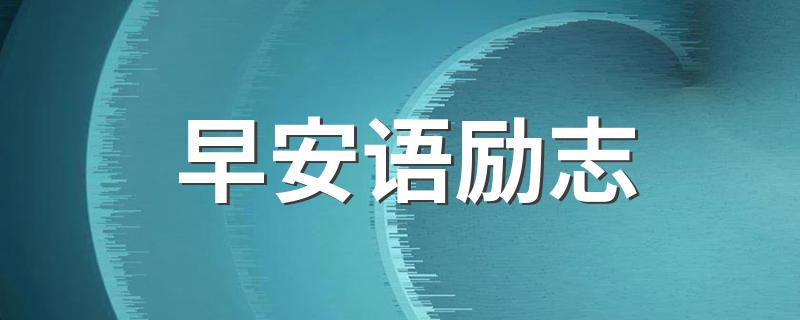 早安语励志